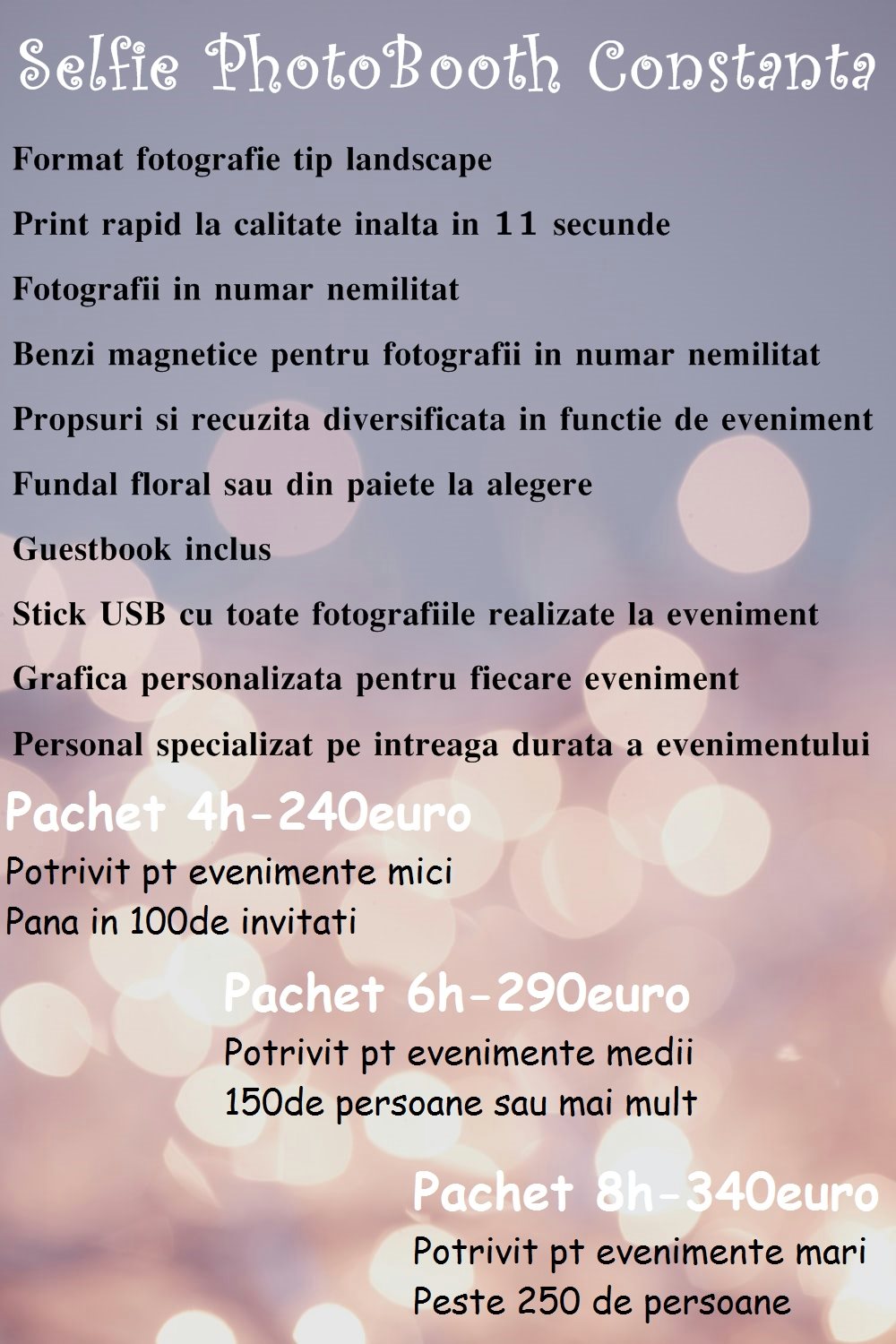 Selfie PhotoBooth Constanta

Format fotografie tip landscape

Print rapid la calitate inalta in 11 secunde

Fotografii in numar nemilitat

Benzi magnetice pentru fotografii in numar nemilitat

Propsuri si recuzita diversificata in functie de eveniment

Fundal floral sau din paiete la alegere

Guestbook inclus

Stick USB cu toate fotografiile realizate la eveniment

Grafica personalizata pentru fiecare eveniment

Personal specializat pe intreaga durata a evenimentului

Pachet 4h-240euro

Potrivit pt evenimente mici
Pana in 100de invitati

Pachet 6h-290euro

Potrivit pt evenimente medii
150de persoane sau mai mult

Pachet 8h-340euro

Potrivit pt evenimente mari
Peste 250 de persoane